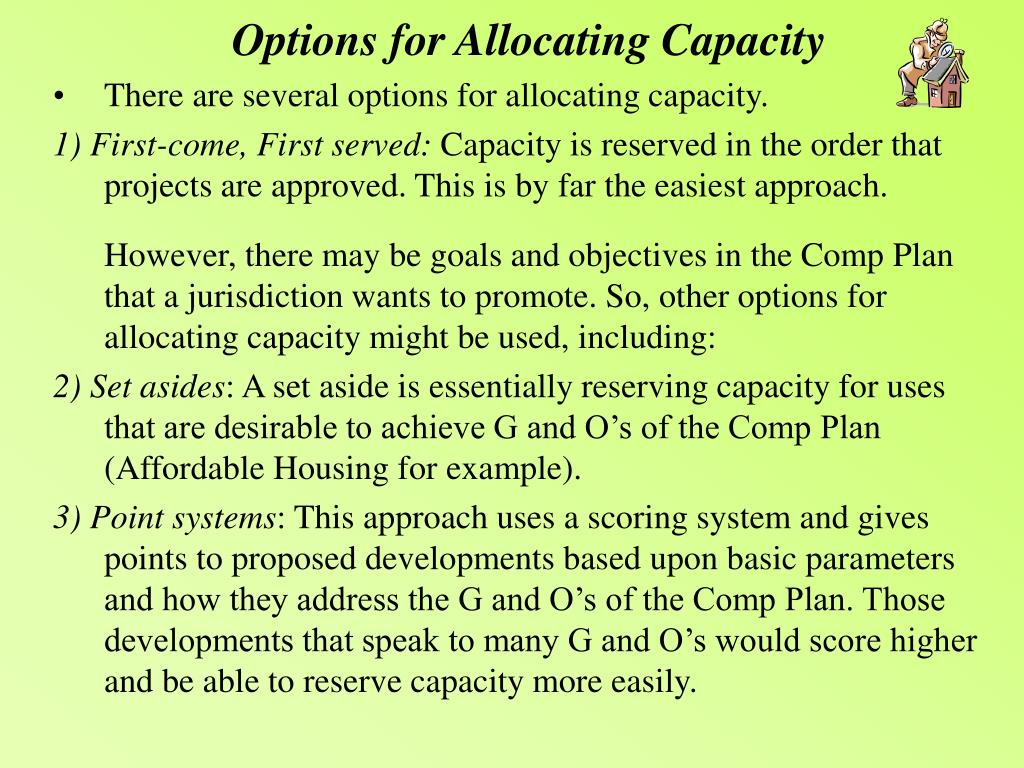 Options for Allocating Capacity

• There are several options for allocating capacity.

1) First-come, First served: Capacity is reserved in the order that projects are approved. This is by far the easiest approach.

However, there may be goals and objectives in the Comp Plan that a jurisdiction wants to promote. So, other options for allocating capacity might be used, including:

2) Set asides: A set aside is essentially reserving capacity for uses that are desirable to achieve G and O’s of the Comp Plan (Affordable Housing for example).

3) Point systems: This approach uses a scoring system and gives points to proposed developments based upon basic parameters and how they address the G and O’s of the Comp Plan. Those developments that speak to many G and O’s would score higher and be able to reserve capacity more easily.